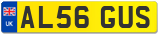 UK
AL56 GUS